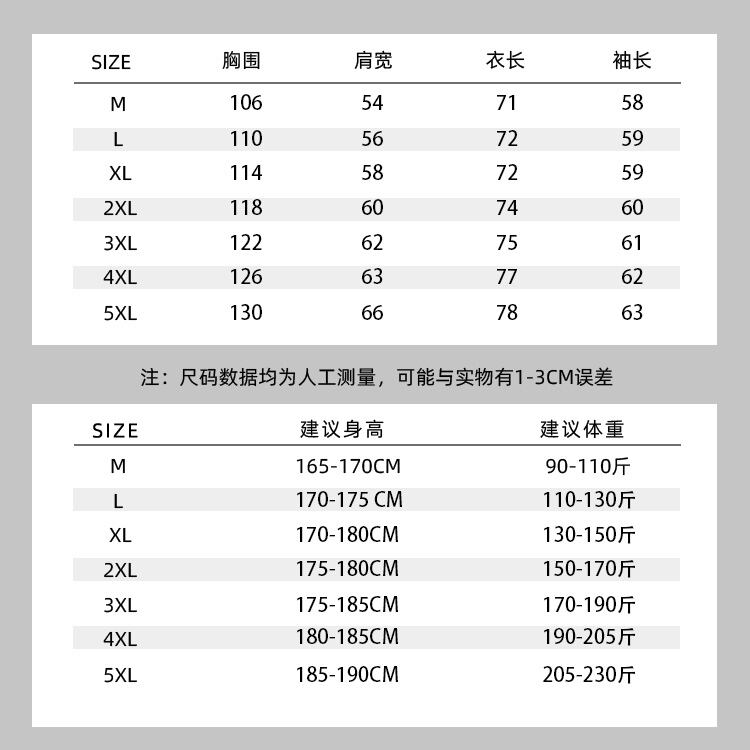 | SIZE | 胸围 | 肩宽 | 衣长 | 袖长 |
|---|---|---|---|---|
| M | 106 | 54 | 71 | 58 |
| L | 110 | 56 | 72 | 59 |
| XL | 114 | 58 | 72 | 59 |
| 2XL | 118 | 60 | 74 | 60 |
| 3XL | 122 | 62 | 75 | 61 |
| 4XL | 126 | 63 | 77 | 62 |
| 5XL | 130 | 66 | 78 | 63 |

注：尺码数据均为人工测量，可能与实物有1-3CM误差

| SIZE | 建议身高 | 建议体重 |
|---|---|---|
| M | 165-170CM | 90-110斤 |
| L | 170-175 CM | 110-130斤 |
| XL | 170-180CM | 130-150斤 |
| 2XL | 175-180CM | 150-170斤 |
| 3XL | 175-185CM | 170-190斤 |
| 4XL | 180-185CM | 190-205斤 |
| 5XL | 185-190CM | 205-230斤 |